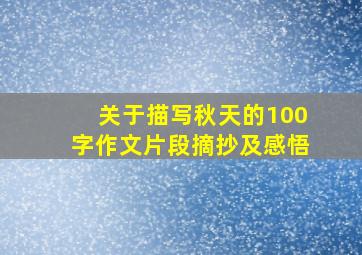 关于描写秋天的100字作文片段摘抄及感悟